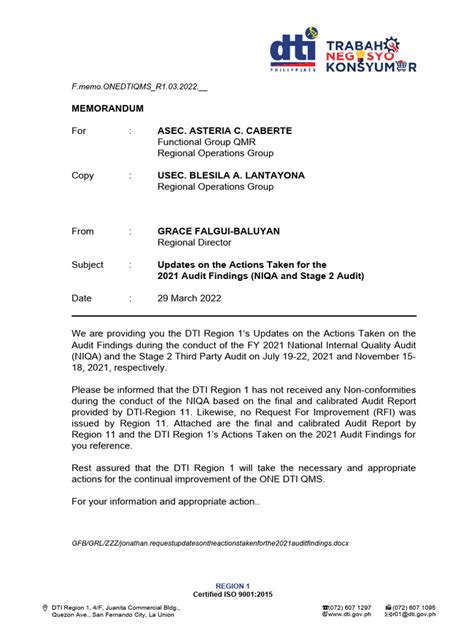 dti PHILIPPINES

TRABAHO NEGOSYO KONSYUMER

F.memo.ONEDTIQMS_R1.03.2022.__

MEMORANDUM

For : ASEC. ASTERIA C. CABERTE
Functional Group QMR
Regional Operations Group

Copy : USEC. BLESILA A. LANTAYONA
Regional Operations Group

From : GRACE FALGUI-BALUYAN
Regional Director

Subject : Updates on the Actions Taken for the 2021 Audit Findings (NIQA and Stage 2 Audit)

Date : 29 March 2022

We are providing you the DTI Region 1's Updates on the Actions Taken on the Audit Findings during the conduct of the FY 2021 National Internal Quality Audit (NIQA) and the Stage 2 Third Party Audit on July 19-22, 2021 and November 15-18, 2021, respectively.

Please be informed that the DTI Region 1 has not received any Non-conformities during the conduct of the NIQA based on the final and calibrated Audit Report provided by DTI-Region 11. Likewise, no Request For Improvement (RFI) was issued by Region 11. Attached are the final and calibrated Audit Report by Region 11 and the DTI Region 1's Actions Taken on the 2021 Audit Findings for you reference.

Rest assured that the DTI Region 1 will take the necessary and appropriate actions for the continual improvement of the ONE DTI QMS.

For your information and appropriate action..

GFB/GRL/ZZZ/jonathan.requestupdatesontheactionstakenforthe2021auditfindings.docx

REGION 1
Certified ISO 9001:2015

DTI Region 1, 4/F, Juanita Commercial Bldg., Quezon Ave., San Fernando City, La Union

(072) 607 1297
www.dti.gov.ph

(072) 607 1095
r01@dti.gov.ph